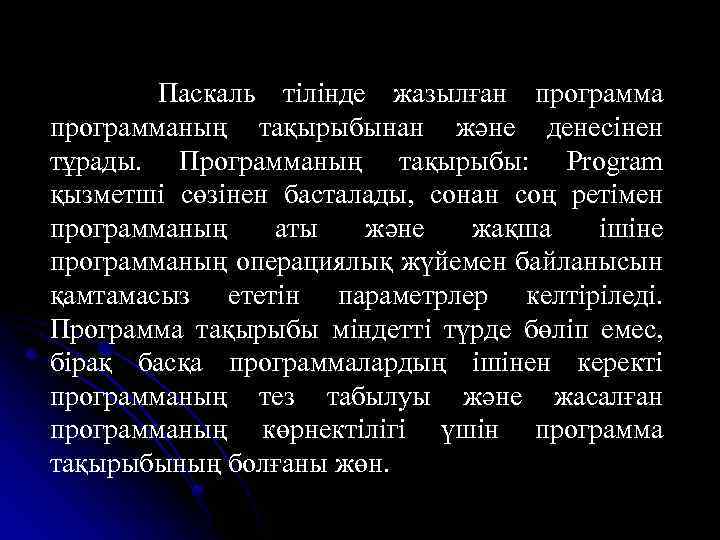 Паскаль тілінде жазылған программа программаның тақырыбынан және денесінен тұрады. Программаның тақырыбы: Program қызметші сөзінен басталады, сонан соң ретімен программаның аты және жақша ішіне программаның операциялық жүйемен байланысын қамтамасыз ететін параметрлер келтіріледі. Программа тақырыбы міндетті түрде бөліп емес, бірақ басқа программалардың ішінен керекті программаның тез табылуы және жасалған программаның көрнектілігі үшін программа тақырыбының болғаны жөн.